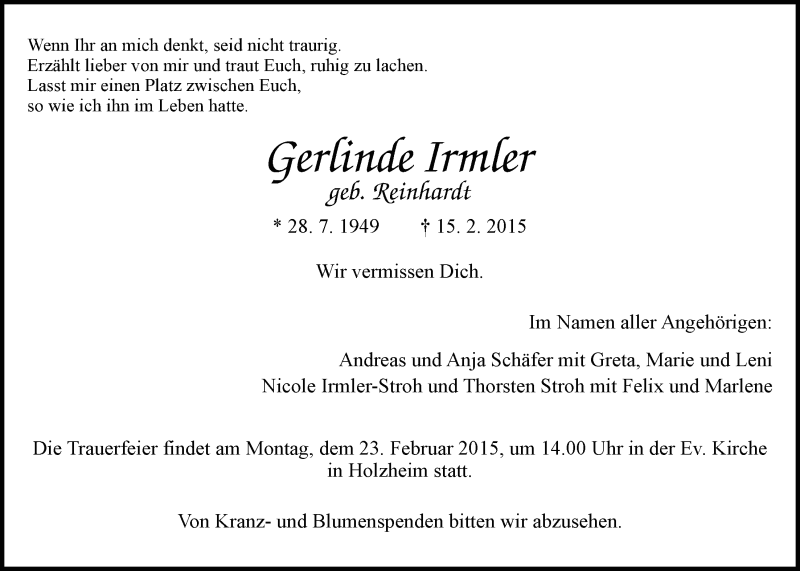 Wenn Ihr an mich denkt, seid nicht traurig.
Erzählt lieber von mir und traut Euch, ruhig zu lachen.
Lasst mir einen Platz zwischen Euch,
so wie ich ihn im Leben hatte.

Gerlinde Irmler
geb. Reinhardt

* 28. 7. 1949 † 15. 2. 2015

Wir vermissen Dich.

Im Namen aller Angehörigen:

Andreas und Anja Schäfer mit Greta, Marie und Leni
Nicole Irmler-Stroh und Thorsten Stroh mit Felix und Marlene

Die Trauerfeier findet am Montag, dem 23. Februar 2015, um 14.00 Uhr in der Ev. Kirche in Holzheim statt.

Von Kranz- und Blumenspenden bitten wir abzusehen.